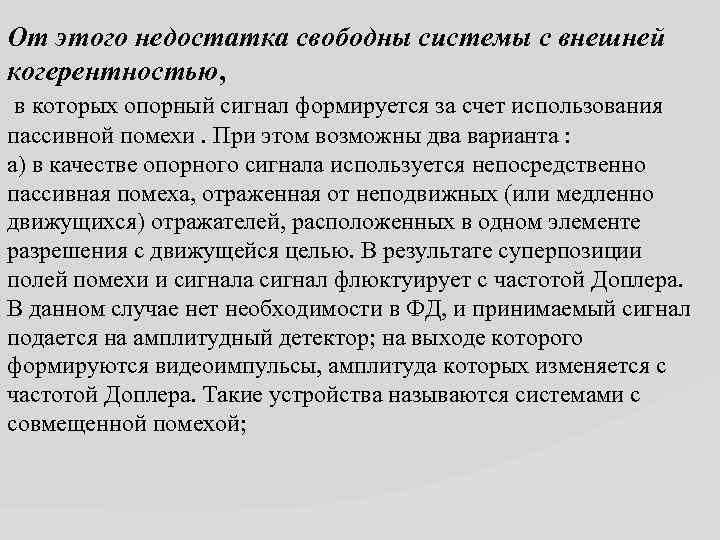 От этого недостатка свободны системы с внешней когерентностью,

в которых опорный сигнал формируется за счет использования пассивной помехи . При этом возможны два варианта :
а) в качестве опорного сигнала используется непосредственно пассивная помеха, отраженная от неподвижных (или медленно движущихся) отражателей, расположенных в одном элементе разрешения с движущейся целью. В результате суперпозиции полей помехи и сигнала сигнал флюктуирует с частотой Доплера. В данном случае нет необходимости в ФД, и принимаемый сигнал подается на амплитудный детектор; на выходе которого формируются видеоимпульсы, амплитуда которых изменяется с частотой Доплера. Такие устройства называются системами с совмещенной помехой;